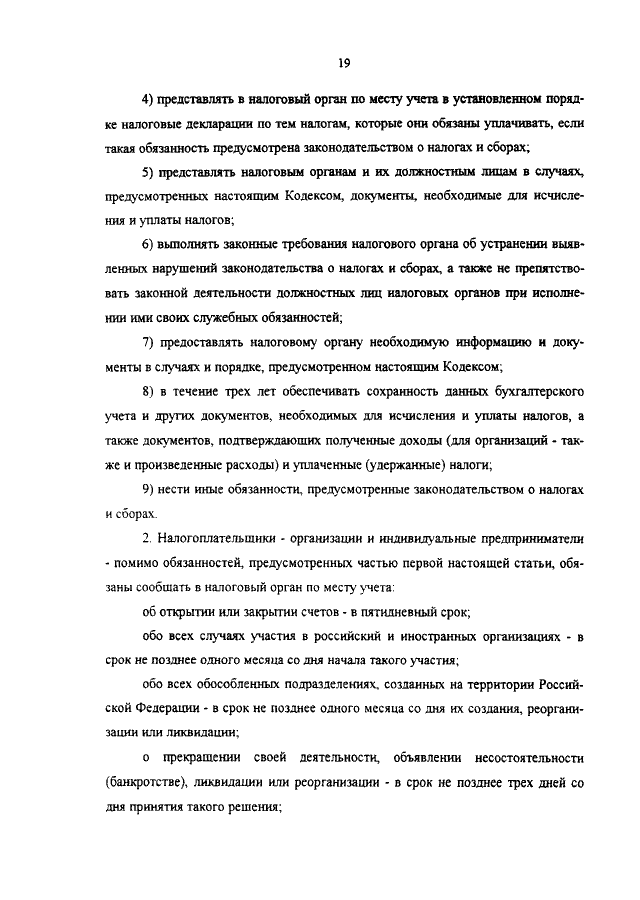 19

4) представлять в налоговый орган по месту учета в установленном порядке налоговые декларации по тем налогам, которые они обязаны уплачивать, если такая обязанность предусмотрена законодательством о налогах и сборах;

5) представлять налоговым органам и их должностным лицам в случаях, предусмотренных настоящим Кодексом, документы, необходимые для исчисления и уплаты налогов;

6) выполнять законные требования налогового органа об устранении выявленных нарушений законодательства о налогах и сборах, а также не препятствовать законной деятельности должностных лиц налоговых органов при исполнении ими своих служебных обязанностей;

7) предоставлять налоговому органу необходимую информацию и документы в случаях и порядке, предусмотренном настоящим Кодексом;

8) в течение трех лет обеспечивать сохранность данных бухгалтерского учета и других документов, необходимых для исчисления и уплаты налогов, а также документов, подтверждающих полученные доходы (для организаций - также и произведенные расходы) и уплаченные (удержанные) налоги;

9) нести иные обязанности, предусмотренные законодательством о налогах и сборах.

2. Налогоплательщики - организации и индивидуальные предприниматели - помимо обязанностей, предусмотренных частью первой настоящей статьи, обязаны сообщать в налоговый орган по месту учета:

об открытии или закрытии счетов - в пятидневный срок;

обо всех случаях участия в российский и иностранных организациях - в срок не позднее одного месяца со дня начала такого участия;

обо всех обособленных подразделениях, созданных на территории Российской Федерации - в срок не позднее одного месяца со дня их создания, реорганизации или ликвидации;

о прекращении своей деятельности, объявлении несостоятельности (банкротстве), ликвидации или реорганизации - в срок не позднее трех дней со дня принятия такого решения;